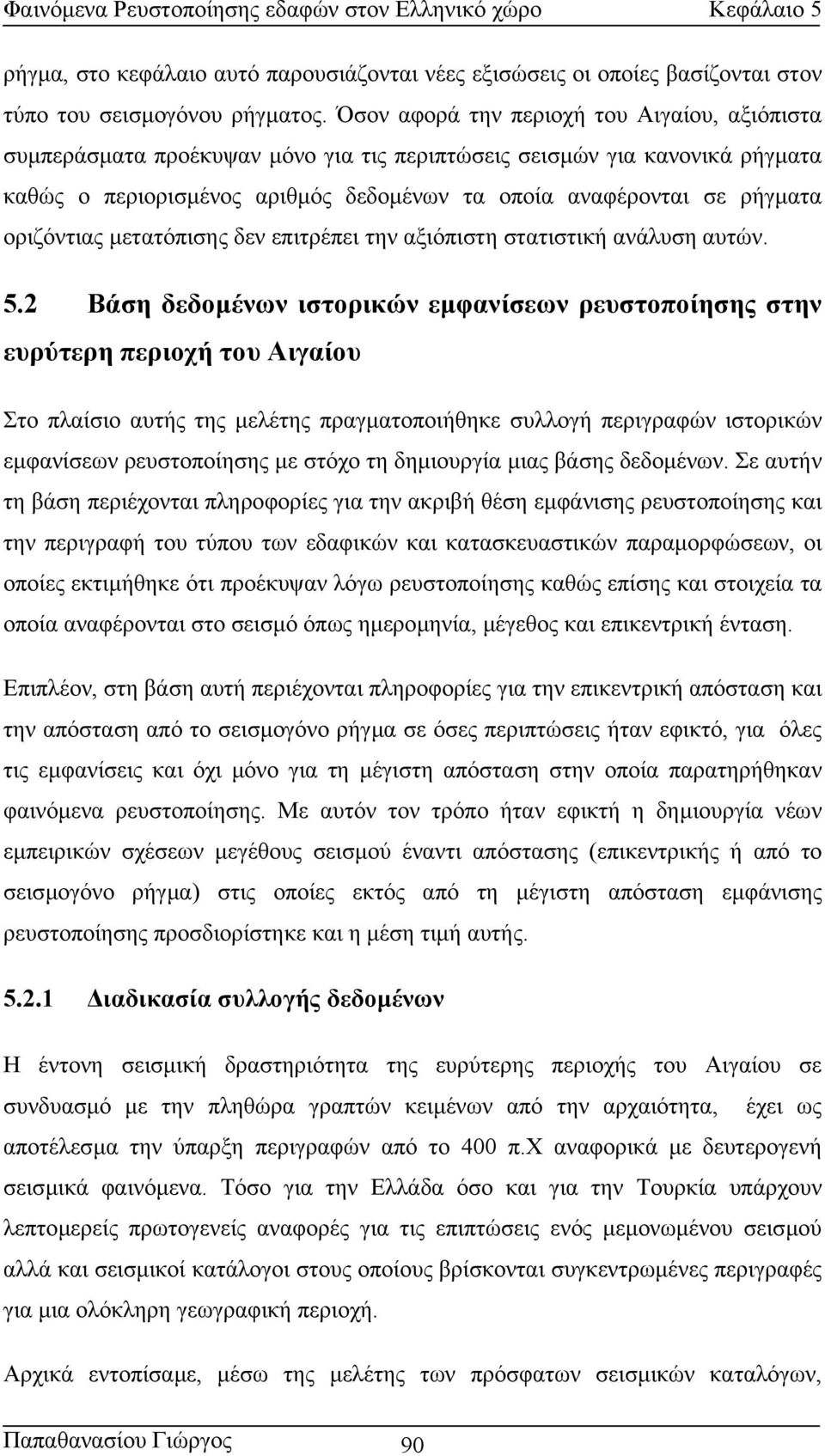 Φαινόμενα Ρευστοποίησης εδαφών στον Ελληνικό χώρο Κεφάλαιο 5

ρήγμα, στο κεφάλαιο αυτό παρουσιάζονται νέες εξισώσεις οι οποίες βασίζονται στον τύπο του σεισμογόνου ρήγματος. Όσον αφορά την περιοχή του Αιγαίου, αξιόπιστα συμπεράσματα προέκυψαν μόνο για τις περιπτώσεις σεισμών για κανονικά ρήγματα καθώς ο περιορισμένος αριθμός δεδομένων τα οποία αναφέρονται σε ρήγματα οριζόντιας μετατόπισης δεν επιτρέπει την αξιόπιστη στατιστική ανάλυση αυτών.

5.2 Βάση δεδομένων ιστορικών εμφανίσεων ρευστοποίησης στην ευρύτερη περιοχή του Αιγαίου

Στο πλαίσιο αυτής της μελέτης πραγματοποιήθηκε συλλογή περιγραφών ιστορικών εμφανίσεων ρευστοποίησης με στόχο τη δημιουργία μιας βάσης δεδομένων. Σε αυτήν τη βάση περιέχονται πληροφορίες για την ακριβή θέση εμφάνισης ρευστοποίησης και την περιγραφή του τύπου των εδαφικών και κατασκευαστικών παραμορφώσεων, οι οποίες εκτιμήθηκε ότι προέκυψαν λόγω ρευστοποίησης καθώς επίσης και στοιχεία τα οποία αναφέρονται στο σεισμό όπως ημερομηνία, μέγεθος και επικεντρική ένταση.

Επιπλέον, στη βάση αυτή περιέχονται πληροφορίες για την επικεντρική απόσταση και την απόσταση από το σεισμογόνο ρήγμα σε όσες περιπτώσεις ήταν εφικτό, για όλες τις εμφανίσεις και όχι μόνο για τη μέγιστη απόσταση στην οποία παρατηρήθηκαν φαινόμενα ρευστοποίησης. Με αυτόν τον τρόπο ήταν εφικτή η δημιουργία νέων εμπειρικών σχέσεων μεγέθους σεισμού έναντι απόστασης (επικεντρικής ή από το σεισμογόνο ρήγμα) στις οποίες εκτός από τη μέγιστη απόσταση εμφάνισης ρευστοποίησης προσδιορίστηκε και η μέση τιμή αυτής.

5.2.1 Διαδικασία συλλογής δεδομένων

Η έντονη σεισμική δραστηριότητα της ευρύτερης περιοχής του Αιγαίου σε συνδυασμό με την πληθώρα γραπτών κειμένων από την αρχαιότητα, έχει ως αποτέλεσμα την ύπαρξη περιγραφών από το 400 π.Χ αναφορικά με δευτερογενή σεισμικά φαινόμενα. Τόσο για την Ελλάδα όσο και για την Τουρκία υπάρχουν λεπτομερείς πρωτογενείς αναφορές για τις επιπτώσεις ενός μεμονωμένου σεισμού αλλά και σεισμικοί κατάλογοι στους οποίους βρίσκονται συγκεντρωμένες περιγραφές για μια ολόκληρη γεωγραφική περιοχή.

Αρχικά εντοπίσαμε, μέσω της μελέτης των πρόσφατων σεισμικών καταλόγων,

Παπαθανασίου Γιώργος 90